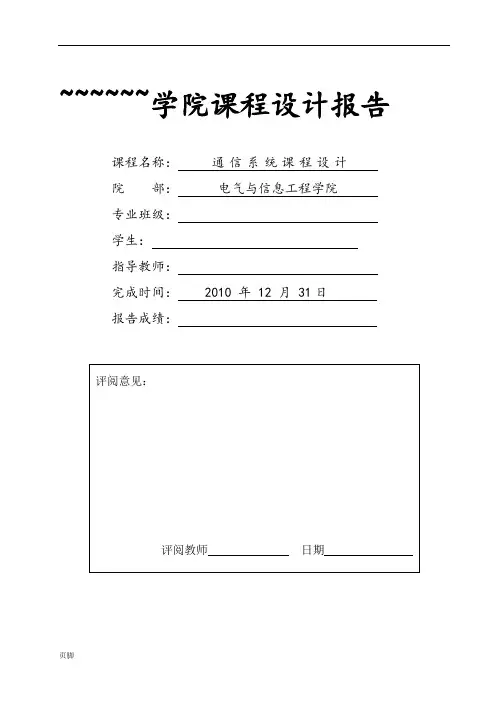 ~~~~~~学院课程设计报告

课程名称： 通信系统课程设计

院　　部： 电气与信息工程学院

专业班级：

学生：

指导教师：

完成时间： 2010 年 12 月 31 日

报告成绩：

评阅意见：

评阅教师 日期

页脚